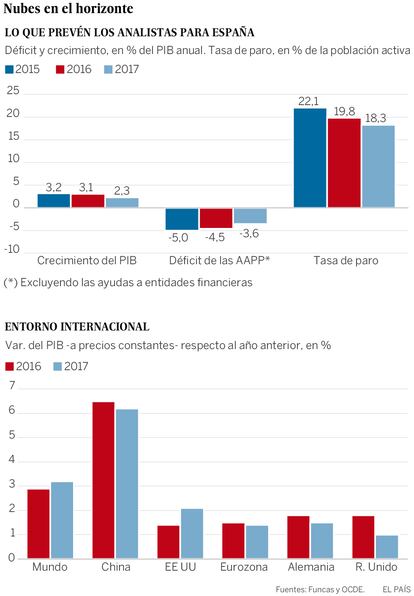 Nubes en el horizonte

LO QUE PREVÉN LOS ANALISTAS PARA ESPAÑA

Déficit y crecimiento, en % del PIB anual. Tasa de paro, en % de la población activa

2015 2016 2017

25
20
15
10
5
0
-5
-10

3,2 3,1 2,3
-5,0 -4,5 -3,6
22,1 19,8 18,3

Crecimiento del PIB
Déficit de las AAPP*
Tasa de paro

(*) Excluyendo las ayudas a entidades financieras

ENTORNO INTERNACIONAL

Var. del PIB -a precios constantes- respecto al año anterior, en %

2016 2017

7
6
5
4
3
2
1
0

Mundo
China
EE UU
Eurozona
Alemania
R. Unido

Fuentes: Funcas y OCDE. EL PAÍS